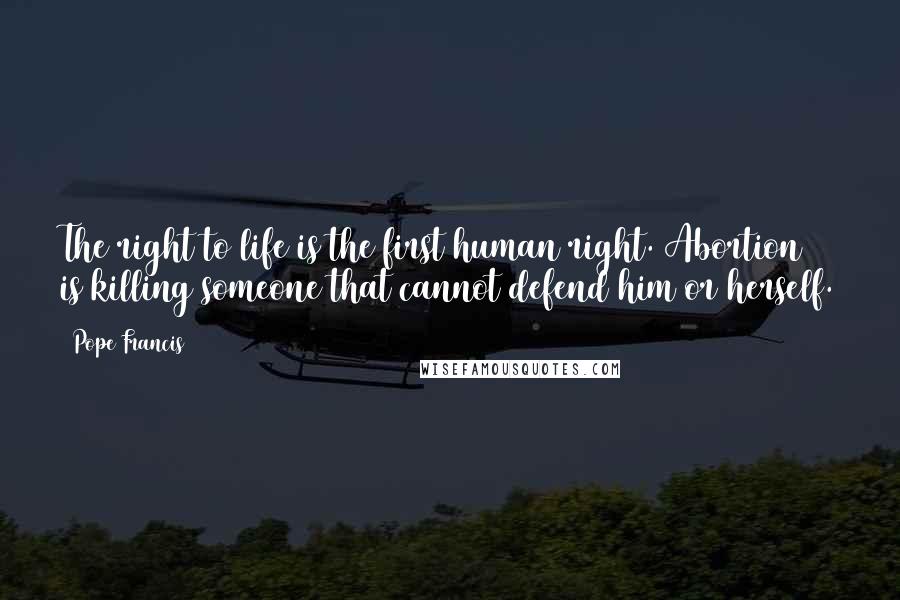 The right to life is the first human right. Abortion is killing someone that cannot defend him or herself.

Pope Francis

WISEFAMOUSQUOTES.COM